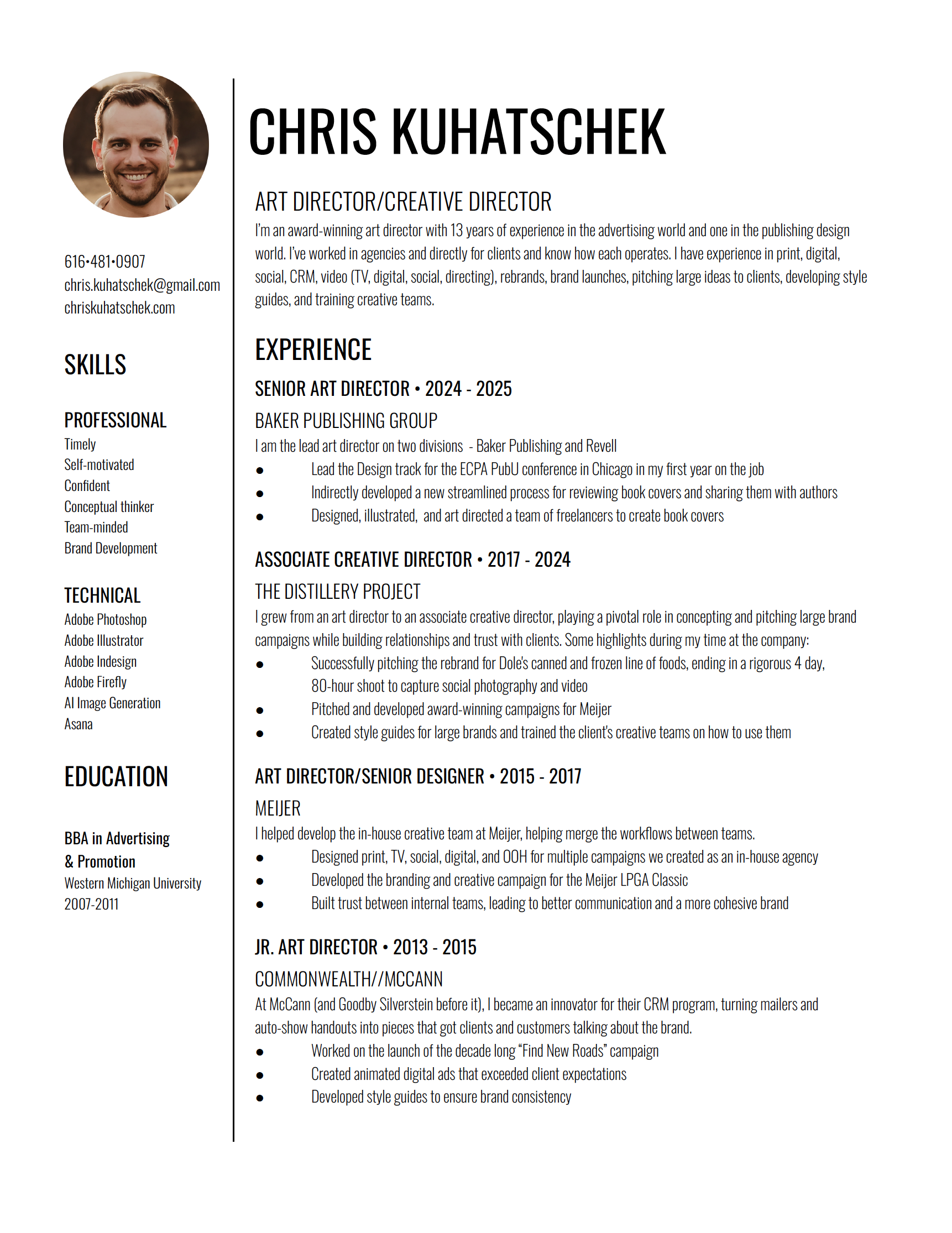 616•481•0907
chris.kuhatschek@gmail.com
chriskuhatschek.com

SKILLS

PROFESSIONAL
Timely
Self-motivated
Confident
Conceptual thinker
Team-minded
Brand Development

TECHNICAL
Adobe Photoshop
Adobe Illustrator
Adobe Indesign
Adobe Firefly
AI Image Generation
Asana

EDUCATION

BBA in Advertising & Promotion
Western Michigan University
2007-2011

CHRIS KUHATSCHEK

ART DIRECTOR/CREATIVE DIRECTOR
I'm an award-winning art director with 13 years of experience in the advertising world and one in the publishing design world. I've worked in agencies and directly for clients and know how each operates. I have experience in print, digital, social, CRM, video (TV, digital, social, directing), rebrands, brand launches, pitching large ideas to clients, developing style guides, and training creative teams.

EXPERIENCE

SENIOR ART DIRECTOR • 2024 - 2025
BAKER PUBLISHING GROUP
I am the lead art director on two divisions - Baker Publishing and Revell
• Lead the Design track for the ECPA PubU conference in Chicago in my first year on the job
• Indirectly developed a new streamlined process for reviewing book covers and sharing them with authors
• Designed, illustrated, and art directed a team of freelancers to create book covers

ASSOCIATE CREATIVE DIRECTOR • 2017 - 2024
THE DISTILLERY PROJECT
I grew from an art director to an associate creative director, playing a pivotal role in concepting and pitching large brand campaigns while building relationships and trust with clients. Some highlights during my time at the company:
• Successfully pitching the rebrand for Dole's canned and frozen line of foods, ending in a rigorous 4 day, 80-hour shoot to capture social photography and video
• Pitched and developed award-winning campaigns for Meijer
• Created style guides for large brands and trained the client's creative teams on how to use them

ART DIRECTOR/SENIOR DESIGNER • 2015 - 2017
MEIJER
I helped develop the in-house creative team at Meijer, helping merge the workflows between teams.
• Designed print, TV, social, digital, and OOH for multiple campaigns we created as an in-house agency
• Developed the branding and creative campaign for the Meijer LPGA Classic
• Built trust between internal teams, leading to better communication and a more cohesive brand

JR. ART DIRECTOR • 2013 - 2015
COMMONWEALTH//MCCANN
At McCann (and Goodby Silverstein before it), I became an innovator for their CRM program, turning mailers and auto-show handouts into pieces that got clients and customers talking about the brand.
• Worked on the launch of the decade long "Find New Roads" campaign
• Created animated digital ads that exceeded client expectations
• Developed style guides to ensure brand consistency